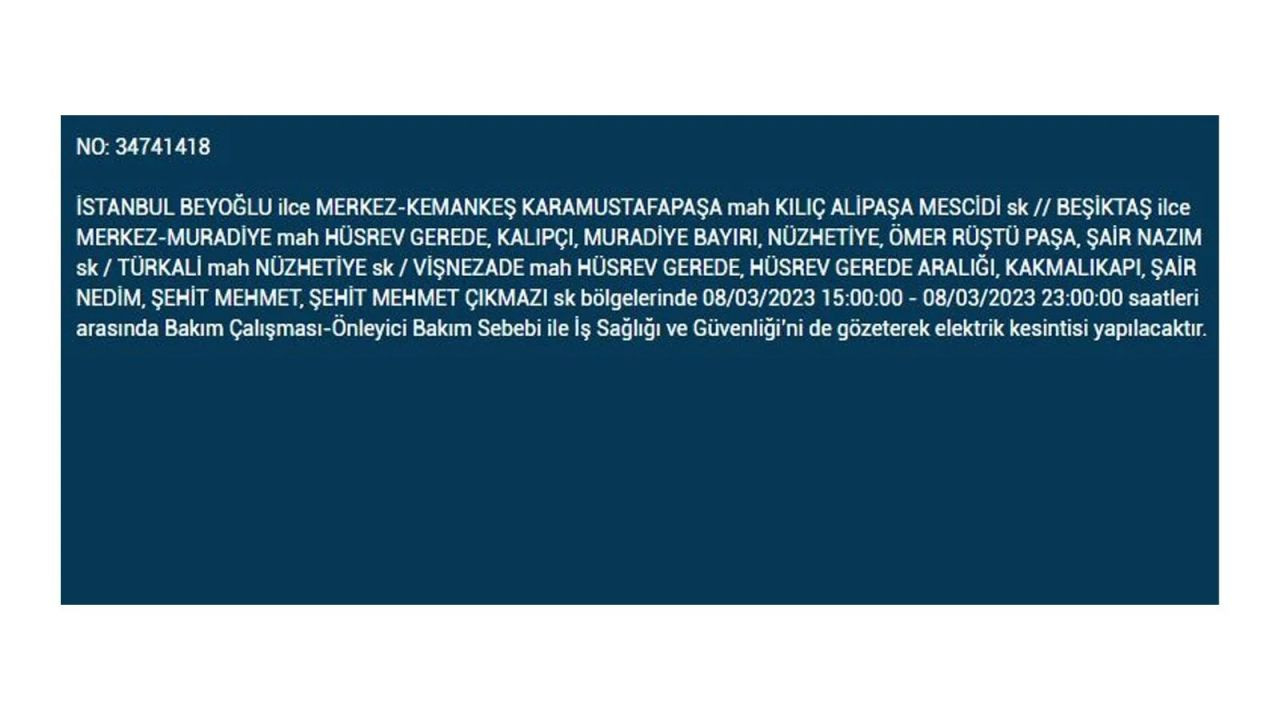 NO: 34741418

İSTANBUL BEYOĞLU ilce MERKEZ-KEMANKEŞ KARAMUSTAFAPAŞA mah KILIÇ ALİPAŞA MESCİDİ sk // BEŞİKTAŞ ilce MERKEZ-MURADİYE mah HÜSREV GEREDE, KALIPÇI, MURADİYE BAYIRI, NÜZHETİYE, ÖMER RÜŞTÜ PAŞA, ŞAİR NAZIM sk / TÜRKALİ mah NÜZHETİYE sk / VİŞNEZADE mah HÜSREV GEREDE, HÜSREV GEREDE ARALIĞI, KAKMALIKAPI, ŞAİR NEDİM, ŞEHİT MEHMET, ŞEHİT MEHMET ÇIKMAZI sk bölgelerinde 08/03/2023 15:00:00 - 08/03/2023 23:00:00 saatleri arasında Bakım Çalışması-Önleyici Bakım Sebebi ile İş Sağlığı ve Güvenliği'ni de gözeterek elektrik kesintisi yapılacaktır.